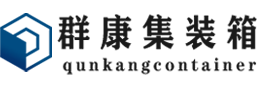 群康集装箱
qunkangcontainer